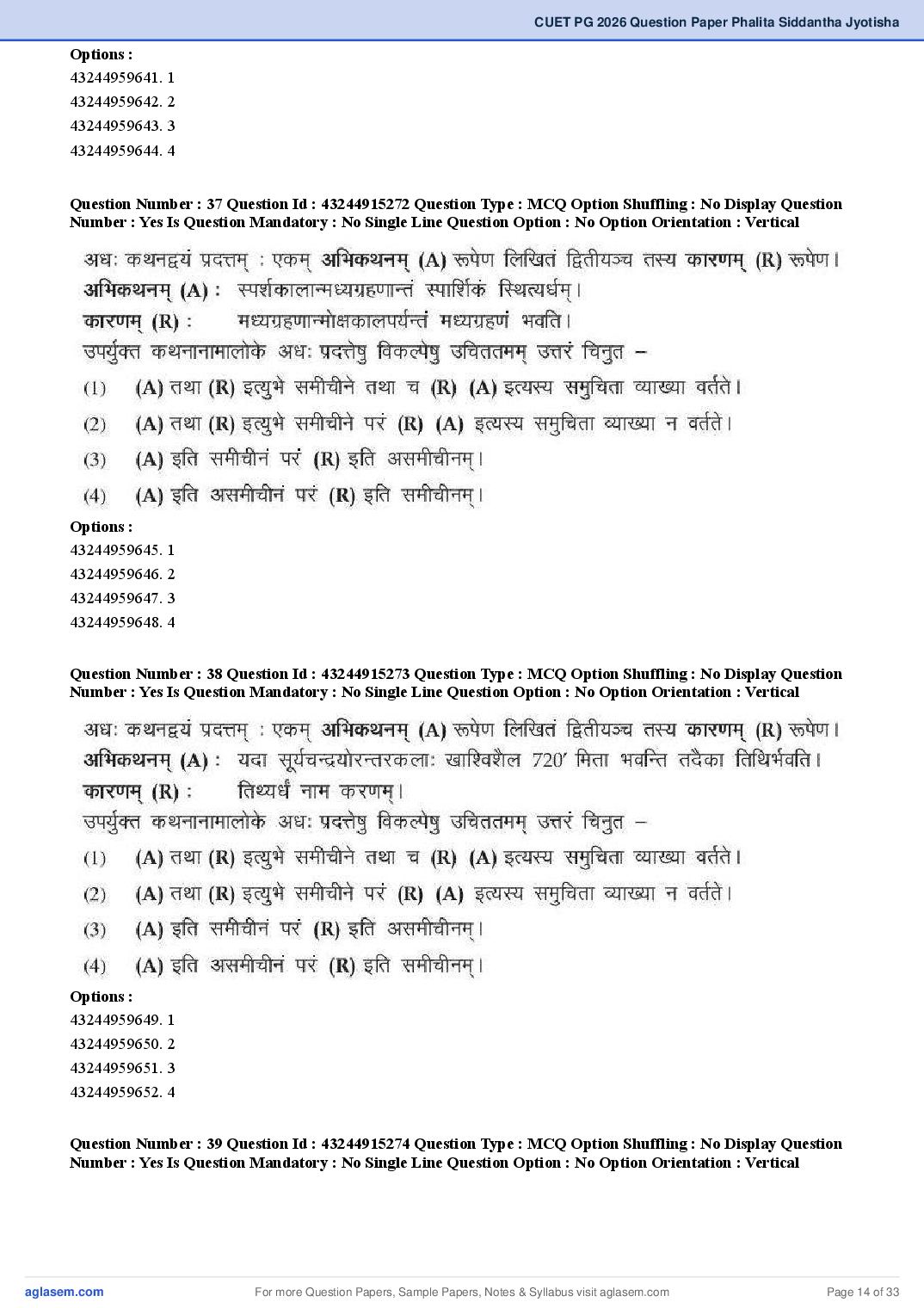 CUET PG 2026 Question Paper Phalita Siddantha Jyotisha

Options :
43244959641. 1
43244959642. 2
43244959643. 3
43244959644. 4

Question Number : 37 Question Id : 43244915272 Question Type : MCQ Option Shuffling : No Display Question Number : Yes Is Question Mandatory : No Single Line Question Option : No Option Orientation : Vertical

अधः कथनद्वयं प्रदत्तम् : एकम् अभिकथनम् (A) रूपेण लिखितं द्वितीयञ्च तस्य कारणम् (R) रूपेण।
अभिकथनम् (A) : स्पर्शकालान्मध्यग्रहणान्तं स्पार्शिकं स्थित्यर्धम्।
कारणम् (R) : मध्यग्रहणान्मोक्षकालपर्यन्तं मध्यग्रहणं भवति।
उपर्युक्त कथनानामालोके अधः प्रदत्तेषु विकल्पेषु उचिततमम् उत्तरं चिनुत –
(1) (A) तथा (R) इत्युभे समीचीने तथा च (R) (A) इत्यस्य समुचिता व्याख्या वर्तते।
(2) (A) तथा (R) इत्युभे समीचीने परं (R) (A) इत्यस्य समुचिता व्याख्या न वर्तते।
(3) (A) इति समीचीनं परं (R) इति असमीचीनम्।
(4) (A) इति असमीचीनं परं (R) इति समीचीनम्।

Options :
43244959645. 1
43244959646. 2
43244959647. 3
43244959648. 4

Question Number : 38 Question Id : 43244915273 Question Type : MCQ Option Shuffling : No Display Question Number : Yes Is Question Mandatory : No Single Line Question Option : No Option Orientation : Vertical

अधः कथनद्वयं प्रदत्तम् : एकम् अभिकथनम् (A) रूपेण लिखितं द्वितीयञ्च तस्य कारणम् (R) रूपेण।
अभिकथनम् (A) : यदा सूर्यचन्द्रयोरन्तरकलाः खाश्विशैल 720′ मिता भवन्ति तदैका तिथिर्भवति।
कारणम् (R) : तिथ्यर्धं नाम करणम्।
उपर्युक्त कथनानामालोके अधः प्रदत्तेषु विकल्पेषु उचिततमम् उत्तरं चिनुत –
(1) (A) तथा (R) इत्युभे समीचीने तथा च (R) (A) इत्यस्य समुचिता व्याख्या वर्तते।
(2) (A) तथा (R) इत्युभे समीचीने परं (R) (A) इत्यस्य समुचिता व्याख्या न वर्तते।
(3) (A) इति समीचीनं परं (R) इति असमीचीनम्।
(4) (A) इति असमीचीनं परं (R) इति समीचीनम्।

Options :
43244959649. 1
43244959650. 2
43244959651. 3
43244959652. 4

Question Number : 39 Question Id : 43244915274 Question Type : MCQ Option Shuffling : No Display Question Number : Yes Is Question Mandatory : No Single Line Question Option : No Option Orientation : Vertical

aglasem.com For more Question Papers, Sample Papers, Notes & Syllabus visit aglasem.com Page 14 of 33